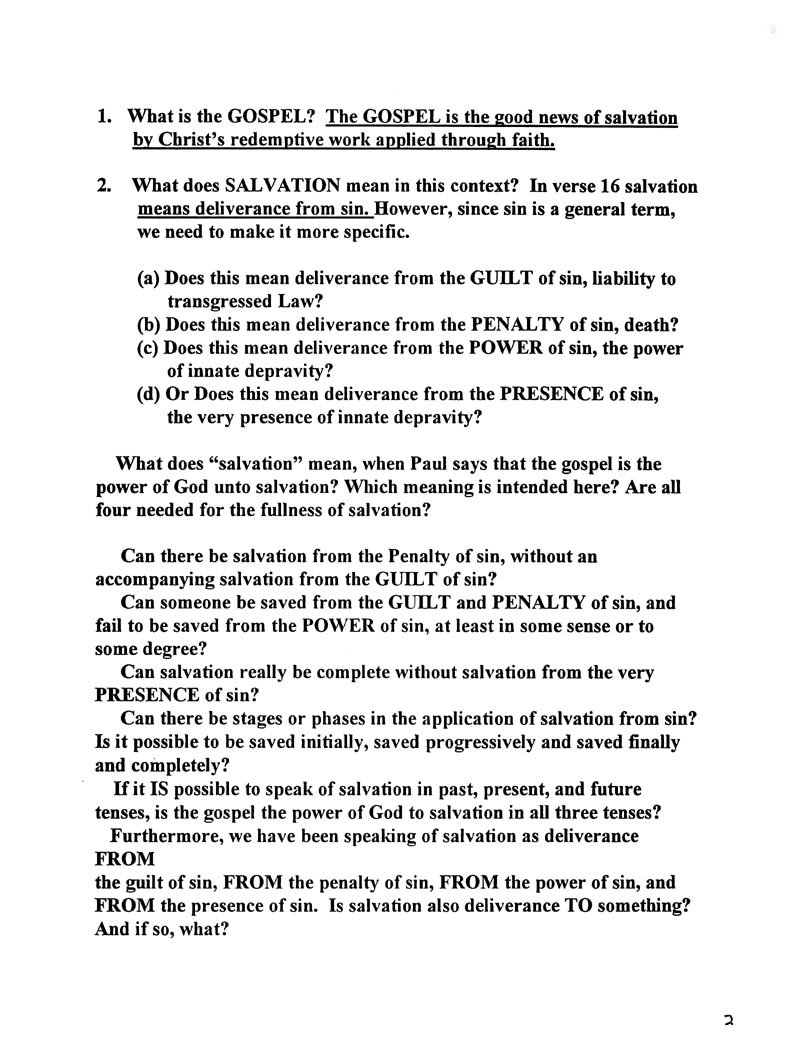 1. What is the GOSPEL? The GOSPEL is the good news of salvation by Christ's redemptive work applied through faith.

2. What does SALVATION mean in this context? In verse 16 salvation means deliverance from sin. However, since sin is a general term, we need to make it more specific.

(a) Does this mean deliverance from the GUILT of sin, liability to transgressed Law?
(b) Does this mean deliverance from the PENALTY of sin, death?
(c) Does this mean deliverance from the POWER of sin, the power of innate depravity?
(d) Or Does this mean deliverance from the PRESENCE of sin, the very presence of innate depravity?

What does "salvation" mean, when Paul says that the gospel is the power of God unto salvation? Which meaning is intended here? Are all four needed for the fullness of salvation?

Can there be salvation from the Penalty of sin, without an accompanying salvation from the GUILT of sin?
Can someone be saved from the GUILT and PENALTY of sin, and fail to be saved from the POWER of sin, at least in some sense or to some degree?
Can salvation really be complete without salvation from the very PRESENCE of sin?
Can there be stages or phases in the application of salvation from sin? Is it possible to be saved initially, saved progressively and saved finally and completely?
If it IS possible to speak of salvation in past, present, and future tenses, is the gospel the power of God to salvation in all three tenses?
Furthermore, we have been speaking of salvation as deliverance FROM
the guilt of sin, FROM the penalty of sin, FROM the power of sin, and FROM the presence of sin. Is salvation also deliverance TO something? And if so, what?

2